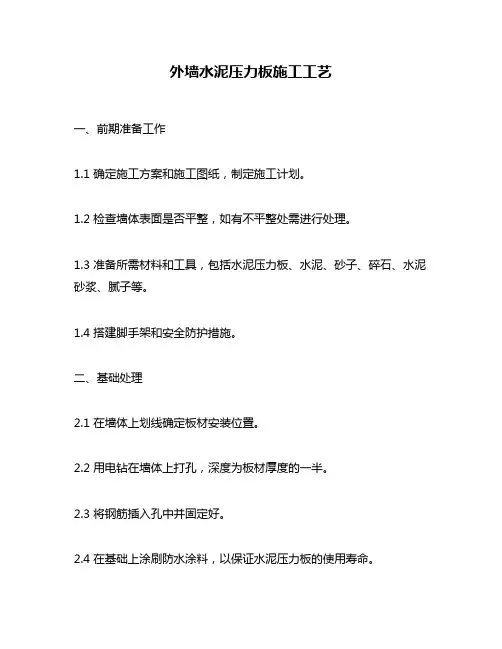 外墙水泥压力板施工工艺

一、前期准备工作

1.1 确定施工方案和施工图纸，制定施工计划。

1.2 检查墙体表面是否平整，如有不平整处需进行处理。

1.3 准备所需材料和工具，包括水泥压力板、水泥、砂子、碎石、水泥砂浆、腻子等。

1.4 搭建脚手架和安全防护措施。

二、基础处理

2.1 在墙体上划线确定板材安装位置。

2.2 用电钻在墙体上打孔，深度为板材厚度的一半。

2.3 将钢筋插入孔中并固定好。

2.4 在基础上涂刷防水涂料，以保证水泥压力板的使用寿命。